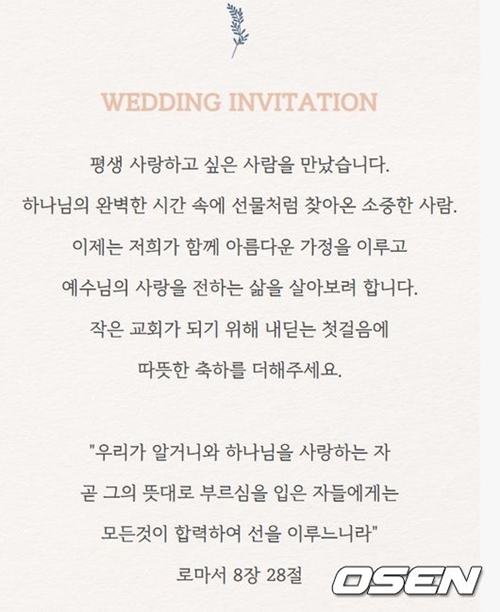 WEDDING INVITATION

평생 사랑하고 싶은 사람을 만났습니다.
하나님의 완벽한 시간 속에 선물처럼 찾아온 소중한 사람.
이제는 저희가 함께 아름다운 가정을 이루고
예수님의 사랑을 전하는 삶을 살아보려 합니다.
작은 교회가 되기 위해 내딛는 첫걸음에
따뜻한 축하를 더해주세요.

"우리가 알거니와 하나님을 사랑하는 자
곧 그의 뜻대로 부르심을 입은 자들에게는
모든것이 합력하여 선을 이루느니라"
로마서 8장 28절

OSEN